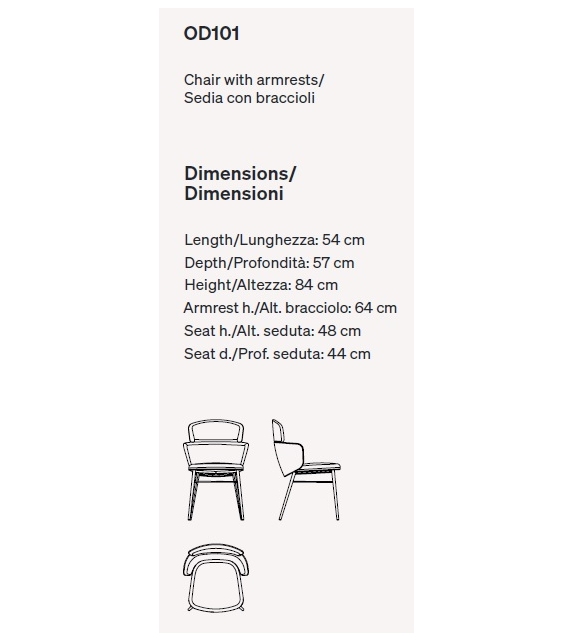 OD101

Chair with armrests/
Sedia con braccioli

Dimensions/
Dimensioni

Length/Lunghezza: 54 cm
Depth/Profondità: 57 cm
Height/Altezza: 84 cm
Armrest h./Alt. bracciolo: 64 cm
Seat h./Alt. seduta: 48 cm
Seat d./Prof. seduta: 44 cm